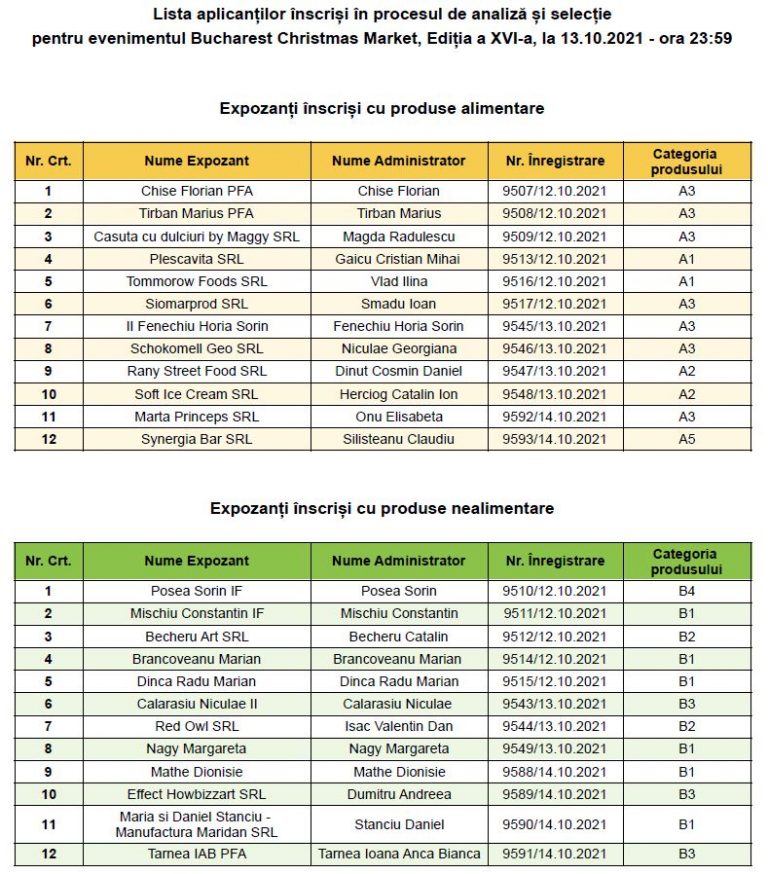 Lista aplicanților înscriși în procesul de analiză și selecție
pentru evenimentul Bucharest Christmas Market, Ediția a XVI-a, la 13.10.2021 - ora 23:59

Expozanți înscriși cu produse alimentare

| Nr. Crt. | Nume Expozant | Nume Administrator | Nr. Înregistrare | Categoria produsului |
|---|---|---|---|---|
| 1 | Chise Florian PFA | Chise Florian | 9507/12.10.2021 | A3 |
| 2 | Tirban Marius PFA | Tirban Marius | 9508/12.10.2021 | A3 |
| 3 | Casuta cu dulciuri by Maggy SRL | Magda Radulescu | 9509/12.10.2021 | A3 |
| 4 | Plescavita SRL | Gaicu Cristian Mihai | 9513/12.10.2021 | A1 |
| 5 | Tommorow Foods SRL | Vlad Ilina | 9516/12.10.2021 | A1 |
| 6 | Siomarprod SRL | Smadu Ioan | 9517/12.10.2021 | A3 |
| 7 | II Fenechiu Horia Sorin | Fenechiu Horia Sorin | 9545/13.10.2021 | A3 |
| 8 | Schokomell Geo SRL | Niculae Georgiana | 9546/13.10.2021 | A3 |
| 9 | Rany Street Food SRL | Dinut Cosmin Daniel | 9547/13.10.2021 | A2 |
| 10 | Soft Ice Cream SRL | Herciog Catalin Ion | 9548/13.10.2021 | A2 |
| 11 | Marta Princeps SRL | Onu Elisabeta | 9592/14.10.2021 | A3 |
| 12 | Synergia Bar SRL | Silisteanu Claudiu | 9593/14.10.2021 | A5 |

Expozanți înscriși cu produse nealimentare

| Nr. Crt. | Nume Expozant | Nume Administrator | Nr. Înregistrare | Categoria produsului |
|---|---|---|---|---|
| 1 | Posea Sorin IF | Posea Sorin | 9510/12.10.2021 | B4 |
| 2 | Mischiu Constantin IF | Mischiu Constantin | 9511/12.10.2021 | B1 |
| 3 | Becheru Art SRL | Becheru Catalin | 9512/12.10.2021 | B2 |
| 4 | Brancoveanu Marian | Brancoveanu Marian | 9514/12.10.2021 | B1 |
| 5 | Dinca Radu Marian | Dinca Radu Marian | 9515/12.10.2021 | B1 |
| 6 | Calarasiu Niculae II | Calarasiu Niculae | 9543/13.10.2021 | B3 |
| 7 | Red Owl SRL | Isac Valentin Dan | 9544/13.10.2021 | B2 |
| 8 | Nagy Margareta | Nagy Margareta | 9549/13.10.2021 | B1 |
| 9 | Mathe Dionisie | Mathe Dionisie | 9588/14.10.2021 | B1 |
| 10 | Effect Howbizzart SRL | Dumitru Andreea | 9589/14.10.2021 | B3 |
| 11 | Maria si Daniel Stanciu - Manufactura Maridan SRL | Stanciu Daniel | 9590/14.10.2021 | B1 |
| 12 | Tarnea IAB PFA | Tarnea Ioana Anca Bianca | 9591/14.10.2021 | B3 |